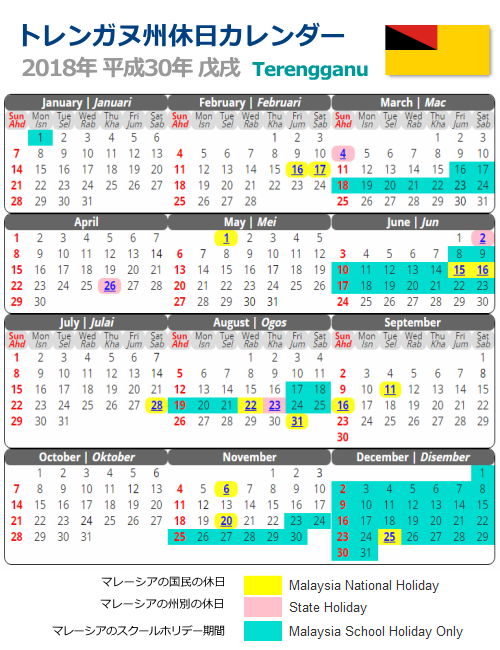 トレンガヌ州休日カレンダー
2018年 平成30年 戊戌 Terengganu

January | Januari

| Sun Ahd | Mon Isn | Tue Sel | Wed Rab | Thu Kha | Fri Jum | Sat Sab |
|---|---|---|---|---|---|---|
| | 1 | 2 | 3 | 4 | 5 | 6 |
| 7 | 8 | 9 | 10 | 11 | 12 | 13 |
| 14 | 15 | 16 | 17 | 18 | 19 | 20 |
| 21 | 22 | 23 | 24 | 25 | 26 | 27 |
| 28 | 29 | 30 | 31 | | | |

February | Februari

| Sun Ahd | Mon Isn | Tue Sel | Wed Rab | Thu Kha | Fri Jum | Sat Sab |
|---|---|---|---|---|---|---|
| | | | | 1 | 2 | 3 |
| 4 | 5 | 6 | 7 | 8 | 9 | 10 |
| 11 | 12 | 13 | 14 | 15 | 16 | 17 |
| 18 | 19 | 20 | 21 | 22 | 23 | 24 |
| 25 | 26 | 27 | 28 | | | |

March | Mac

| Sun Ahd | Mon Isn | Tue Sel | Wed Rab | Thu Kha | Fri Jum | Sat Sab |
|---|---|---|---|---|---|---|
| | | | | 1 | 2 | 3 |
| 4 | 5 | 6 | 7 | 8 | 9 | 10 |
| 11 | 12 | 13 | 14 | 15 | 16 | 17 |
| 18 | 19 | 20 | 21 | 22 | 23 | 24 |
| 25 | 26 | 27 | 28 | 29 | 30 | 31 |

April

| | | | | | | |
|---|---|---|---|---|---|---|
| 1 | 2 | 3 | 4 | 5 | 6 | 7 |
| 8 | 9 | 10 | 11 | 12 | 13 | 14 |
| 15 | 16 | 17 | 18 | 19 | 20 | 21 |
| 22 | 23 | 24 | 25 | 26 | 27 | 28 |
| 29 | 30 | | | | | |

May | Mei

| | | | | | | |
|---|---|---|---|---|---|---|
| | | 1 | 2 | 3 | 4 | 5 |
| 6 | 7 | 8 | 9 | 10 | 11 | 12 |
| 13 | 14 | 15 | 16 | 17 | 18 | 19 |
| 20 | 21 | 22 | 23 | 24 | 25 | 26 |
| 27 | 28 | 29 | 30 | 31 | | |

June | Jun

| | | | | | | |
|---|---|---|---|---|---|---|
| | | | | | 1 | 2 |
| 3 | 4 | 5 | 6 | 7 | 8 | 9 |
| 10 | 11 | 12 | 13 | 14 | 15 | 16 |
| 17 | 18 | 19 | 20 | 21 | 22 | 23 |
| 24 | 25 | 26 | 27 | 28 | 29 | 30 |

July | Julai

| Sun Ahd | Mon Isn | Tue Sel | Wed Rab | Thu Kha | Fri Jum | Sat Sab |
|---|---|---|---|---|---|---|
| 1 | 2 | 3 | 4 | 5 | 6 | 7 |
| 8 | 9 | 10 | 11 | 12 | 13 | 14 |
| 15 | 16 | 17 | 18 | 19 | 20 | 21 |
| 22 | 23 | 24 | 25 | 26 | 27 | 28 |
| 29 | 30 | 31 | | | | |

August | Ogos

| Sun Ahd | Mon Isn | Tue Sel | Wed Rab | Thu Kha | Fri Jum | Sat Sab |
|---|---|---|---|---|---|---|
| | | | 1 | 2 | 3 | 4 |
| 5 | 6 | 7 | 8 | 9 | 10 | 11 |
| 12 | 13 | 14 | 15 | 16 | 17 | 18 |
| 19 | 20 | 21 | 22 | 23 | 24 | 25 |
| 26 | 27 | 28 | 29 | 30 | 31 | |

September

| Sun Ahd | Mon Isn | Tue Sel | Wed Rab | Thu Kha | Fri Jum | Sat Sab |
|---|---|---|---|---|---|---|
| | | | | | | 1 |
| 2 | 3 | 4 | 5 | 6 | 7 | 8 |
| 9 | 10 | 11 | 12 | 13 | 14 | 15 |
| 16 | 17 | 18 | 19 | 20 | 21 | 22 |
| 23 | 24 | 25 | 26 | 27 | 28 | 29 |
| 30 | | | | | | |

October | Oktober

| | | | | | | |
|---|---|---|---|---|---|---|
| | 1 | 2 | 3 | 4 | 5 | 6 |
| 7 | 8 | 9 | 10 | 11 | 12 | 13 |
| 14 | 15 | 16 | 17 | 18 | 19 | 20 |
| 21 | 22 | 23 | 24 | 25 | 26 | 27 |
| 28 | 29 | 30 | 31 | | | |

November

| | | | | | | |
|---|---|---|---|---|---|---|
| | | | | 1 | 2 | 3 |
| 4 | 5 | 6 | 7 | 8 | 9 | 10 |
| 11 | 12 | 13 | 14 | 15 | 16 | 17 |
| 18 | 19 | 20 | 21 | 22 | 23 | 24 |
| 25 | 26 | 27 | 28 | 29 | 30 | |

December | Disember

| | | | | | | |
|---|---|---|---|---|---|---|
| | | | | | | 1 |
| 2 | 3 | 4 | 5 | 6 | 7 | 8 |
| 9 | 10 | 11 | 12 | 13 | 14 | 15 |
| 16 | 17 | 18 | 19 | 20 | 21 | 22 |
| 23 | 24 | 25 | 26 | 27 | 28 | 29 |
| 30 | 31 | | | | | |

マレーシアの国民の休日 Malaysia National Holiday
マレーシアの州別の休日 State Holiday
マレーシアのスクールホリデー期間 Malaysia School Holiday Only